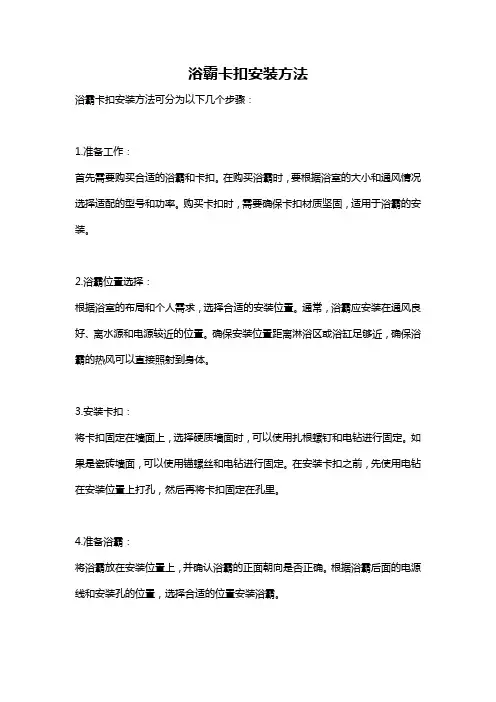 浴霸卡扣安装方法

浴霸卡扣安装方法可分为以下几个步骤：

1.准备工作：

首先需要购买合适的浴霸和卡扣。在购买浴霸时，要根据浴室的大小和通风情况选择适配的型号和功率。购买卡扣时，需要确保卡扣材质坚固，适用于浴霸的安装。

2.浴霸位置选择：

根据浴室的布局和个人需求，选择合适的安装位置。通常，浴霸应安装在通风良好、离水源和电源较近的位置。确保安装位置距离淋浴区或浴缸足够近，确保浴霸的热风可以直接照射到身体。

3.安装卡扣：

将卡扣固定在墙面上，选择硬质墙面时，可以使用扎根螺钉和电钻进行固定。如果是瓷砖墙面，可以使用锚螺丝和电钻进行固定。在安装卡扣之前，先使用电钻在安装位置上打孔，然后再将卡扣固定在孔里。

4.准备浴霸：

将浴霸放在安装位置上，并确认浴霸的正面朝向是否正确。根据浴霸后面的电源线和安装孔的位置，选择合适的位置安装浴霸。